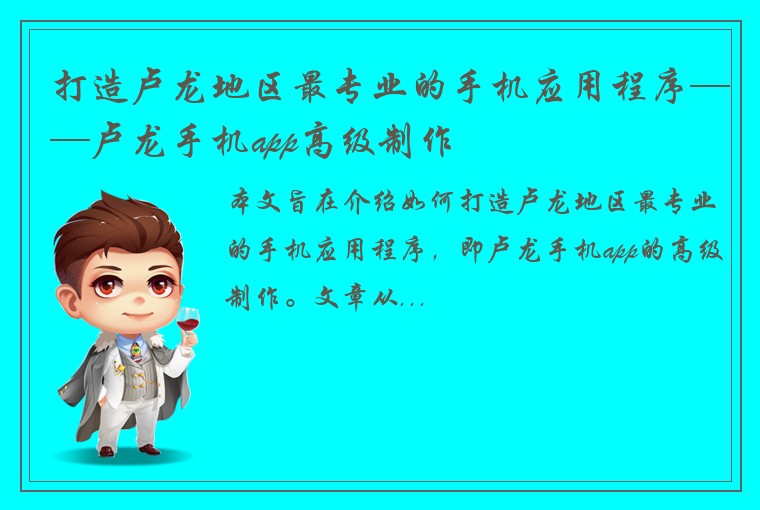 打造卢龙地区最专业的手机应用程序——卢龙手机app高级制作

本文旨在介绍如何打造卢龙地区最专业的手机应用程序，即卢龙手机app的高级制作。文章从...